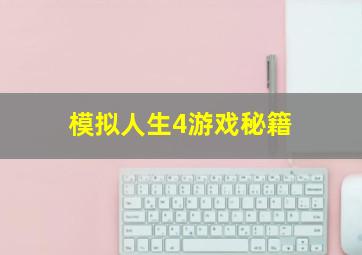 模拟人生4游戏秘籍